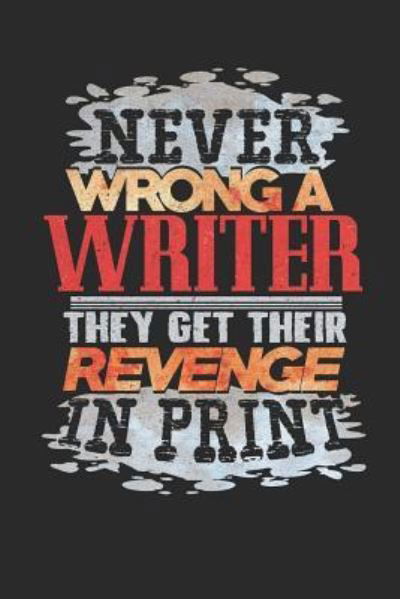 NEVER
WRONG A
WRITER
THEY GET THEIR
REVENGE
IN PRINT